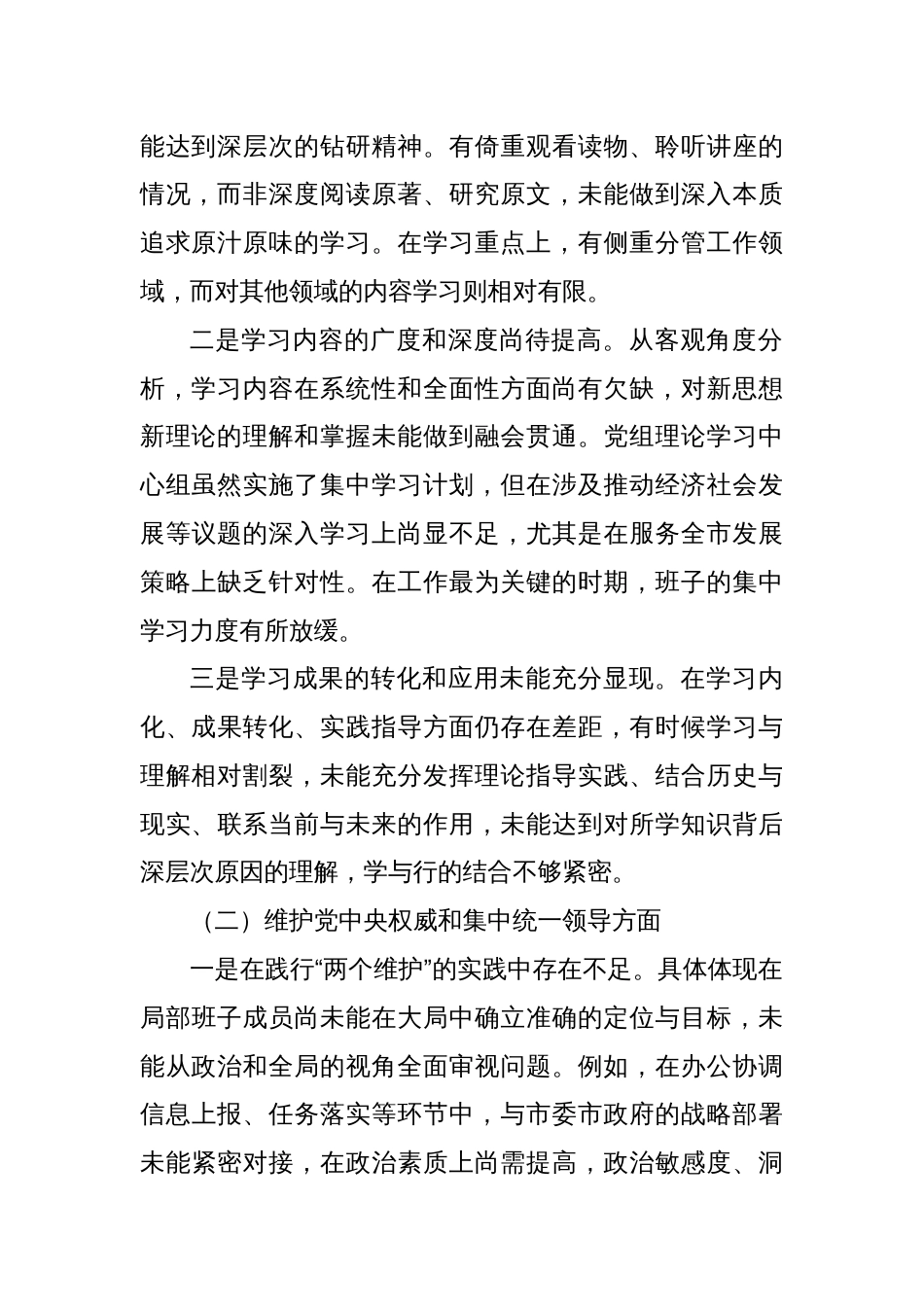 能达到深层次的钻研精神。有倚重观看读物、聆听讲座的情况，而非深度阅读原著、研究原文，未能做到深入本质追求原汁原味的学习。在学习重点上，有侧重分管工作领域，而对其他领域的内容学习则相对有限。

二是学习内容的广度和深度尚待提高。从客观角度分析，学习内容在系统性和全面性方面尚有欠缺，对新思想新理论的理解和掌握未能做到融会贯通。党组理论学习中心组虽然实施了集中学习计划，但在涉及推动经济社会发展等议题的深入学习上尚显不足，尤其是在服务全市发展策略上缺乏针对性。在工作最为关键的时期，班子的集中学习力度有所放缓。

三是学习成果的转化和应用未能充分显现。在学习内化、成果转化、实践指导方面仍存在差距，有时候学习与理解相对割裂，未能充分发挥理论指导实践、结合历史与现实、联系当前与未来的作用，未能达到对所学知识背后深层次原因的理解，学与行的结合不够紧密。

（二）维护党中央权威和集中统一领导方面

一是在践行“两个维护”的实践中存在不足。具体体现在局部班子成员尚未能在大局中确立准确的定位与目标，未能从政治和全局的视角全面审视问题。例如，在办公协调信息上报、任务落实等环节中，与市委市政府的战略部署未能紧密对接，在政治素质上尚需提高，政治敏感度、洞